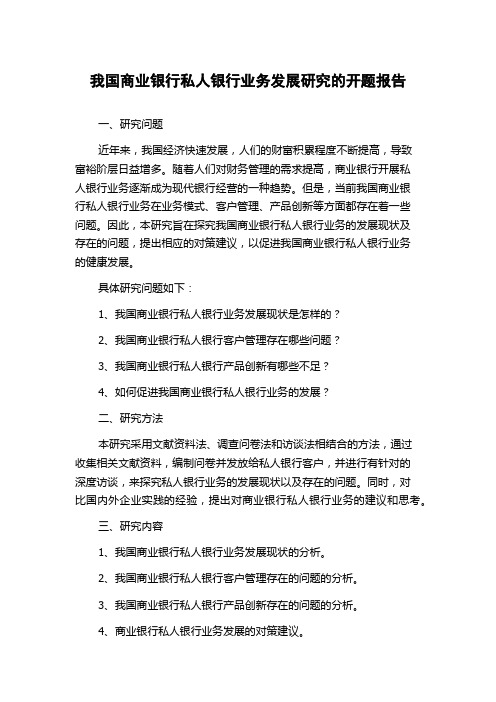 我国商业银行私人银行业务发展研究的开题报告

一、研究问题

近年来，我国经济快速发展，人们的财富积累程度不断提高，导致富裕阶层日益增多。随着人们对财务管理的需求提高，商业银行开展私人银行业务逐渐成为现代银行经营的一种趋势。但是，当前我国商业银行私人银行业务在业务模式、客户管理、产品创新等方面都存在着一些问题。因此，本研究旨在探究我国商业银行私人银行业务的发展现状及存在的问题，提出相应的对策建议，以促进我国商业银行私人银行业务的健康发展。

具体研究问题如下：

1、我国商业银行私人银行业务发展现状是怎样的？

2、我国商业银行私人银行客户管理存在哪些问题？

3、我国商业银行私人银行产品创新有哪些不足？

4、如何促进我国商业银行私人银行业务的发展？

二、研究方法

本研究采用文献资料法、调查问卷法和访谈法相结合的方法，通过收集相关文献资料，编制问卷并发放给私人银行客户，并进行有针对的深度访谈，来探究私人银行业务的发展现状以及存在的问题。同时，对比国内外企业实践的经验，提出对商业银行私人银行业务的建议和思考。

三、研究内容

1、我国商业银行私人银行业务发展现状的分析。

2、我国商业银行私人银行客户管理存在的问题的分析。

3、我国商业银行私人银行产品创新存在的问题的分析。

4、商业银行私人银行业务发展的对策建议。